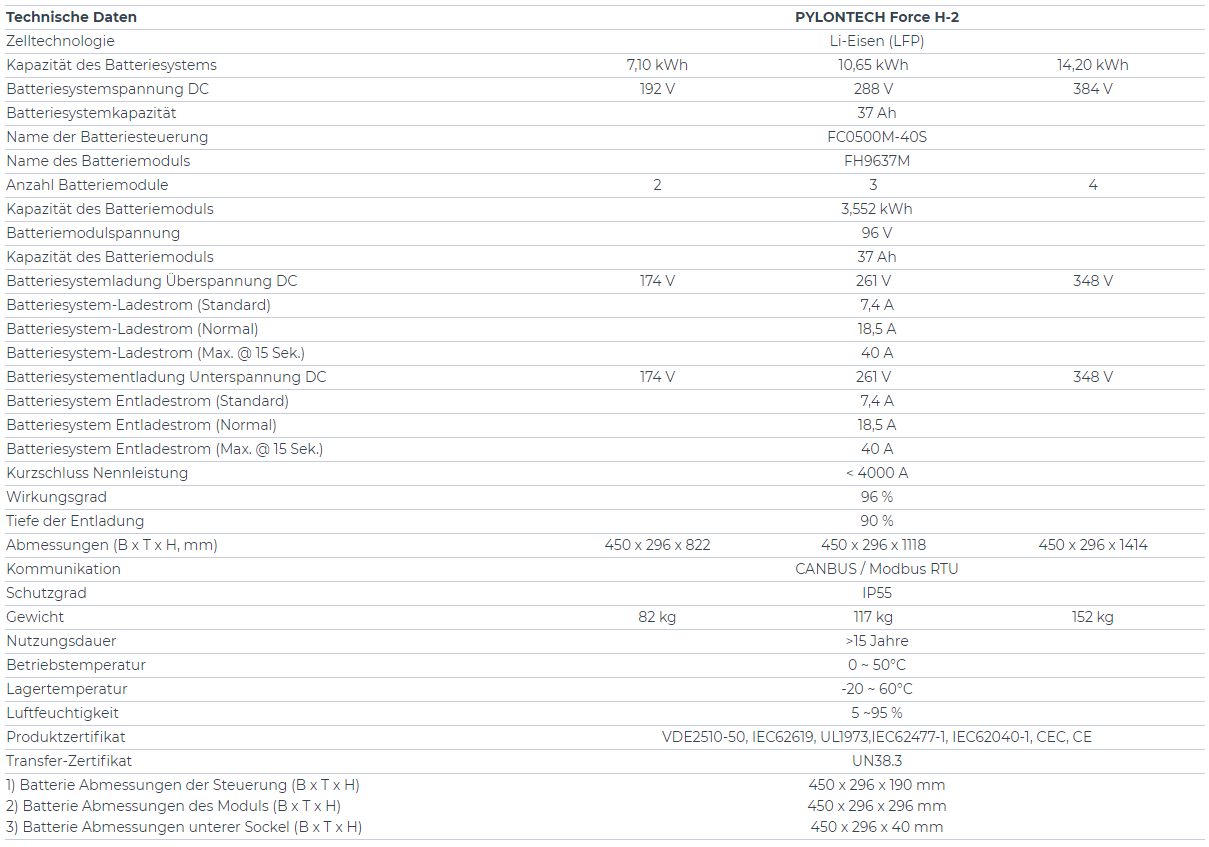 | Technische Daten | | PYLONTECH Force H-2 | |
|---|---|---|---|
| Zelltechnologie | | Li-Eisen (LFP) | |
| Kapazität des Batteriesystems | 7,10 kWh | 10,65 kWh | 14,20 kWh |
| Batteriesystemspannung DC | 192 V | 288 V | 384 V |
| Batteriesystemkapazität | | 37 Ah | |
| Name der Batteriesteuerung | | FC0500M-40S | |
| Name des Batteriemoduls | | FH9637M | |
| Anzahl Batteriemodule | 2 | 3 | 4 |
| Kapazität des Batteriemoduls | | 3,552 kWh | |
| Batteriemodulspannung | | 96 V | |
| Kapazität des Batteriemoduls | | 37 Ah | |
| Batteriesystemladung Überspannung DC | 174 V | 261 V | 348 V |
| Batteriesystem-Ladestrom (Standard) | | 7,4 A | |
| Batteriesystem-Ladestrom (Normal) | | 18,5 A | |
| Batteriesystem-Ladestrom (Max. @ 15 Sek.) | | 40 A | |
| Batteriesystementladung Unterspannung DC | 174 V | 261 V | 348 V |
| Batteriesystem Entladestrom (Standard) | | 7,4 A | |
| Batteriesystem Entladestrom (Normal) | | 18,5 A | |
| Batteriesystem Entladestrom (Max. @ 15 Sek.) | | 40 A | |
| Kurzschluss Nennleistung | | < 4000 A | |
| Wirkungsgrad | | 96 % | |
| Tiefe der Entladung | | 90 % | |
| Abmessungen (B x T x H, mm) | 450 x 296 x 822 | 450 x 296 x 1118 | 450 x 296 x 1414 |
| Kommunikation | | CANBUS / Modbus RTU | |
| Schutzgrad | | IP55 | |
| Gewicht | 82 kg | 117 kg | 152 kg |
| Nutzungsdauer | | >15 Jahre | |
| Betriebstemperatur | | 0 ~ 50°C | |
| Lagertemperatur | | -20 ~ 60°C | |
| Luftfeuchtigkeit | | 5 ~95 % | |
| Produktzertifikat | | VDE2510-50, IEC62619, UL1973,IEC62477-1, IEC62040-1, CEC, CE | |
| Transfer-Zertifikat | | UN38.3 | |
| 1) Batterie Abmessungen der Steuerung (B x T x H) | | 450 x 296 x 190 mm | |
| 2) Batterie Abmessungen des Moduls (B x T x H) | | 450 x 296 x 296 mm | |
| 3) Batterie Abmessungen unterer Sockel (B x T x H) | | 450 x 296 x 40 mm | |